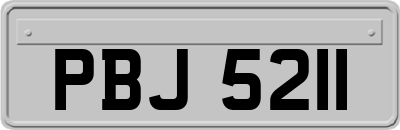 PBJ 5211